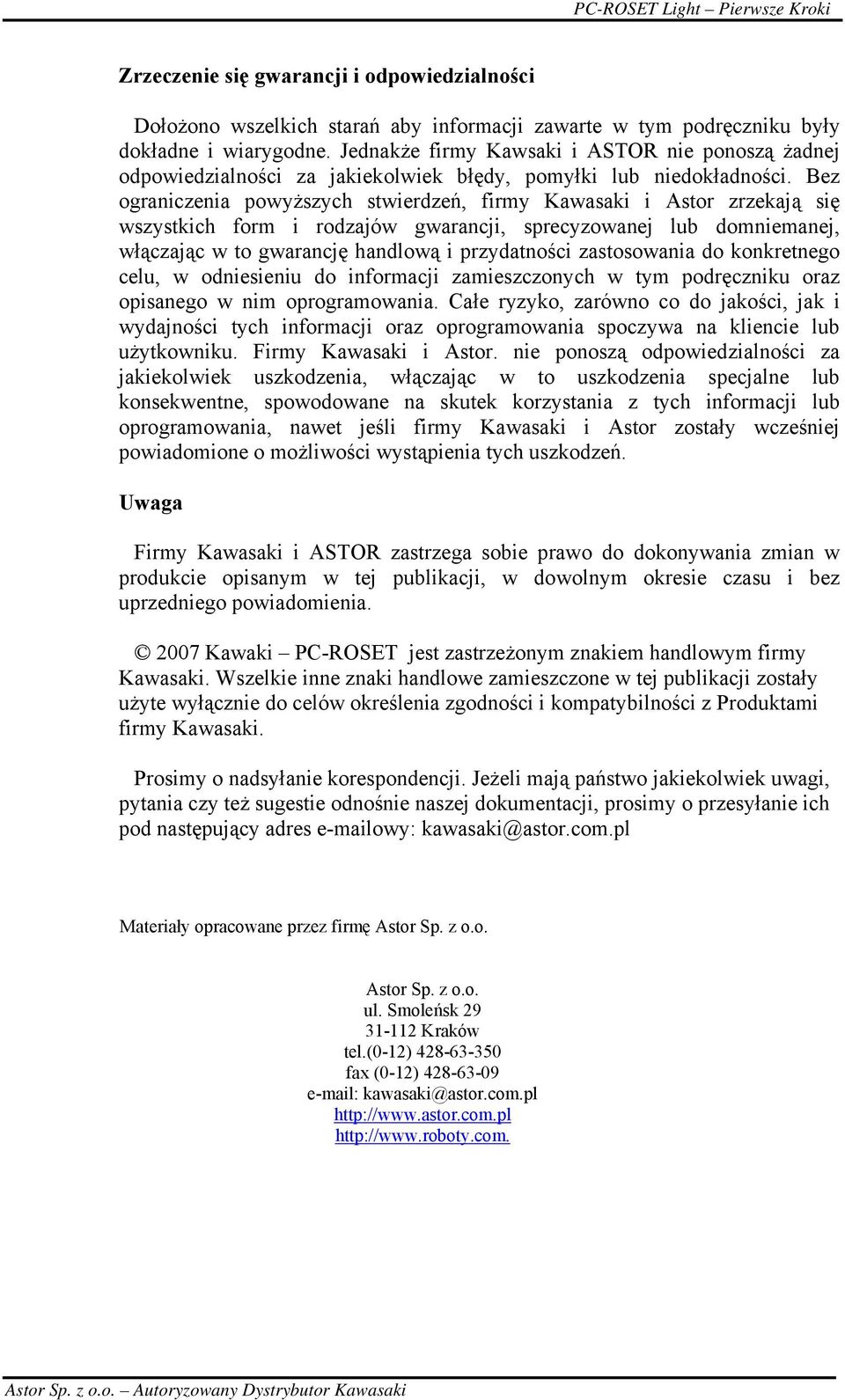 PC-ROSET Light – Pierwsze Kroki

Zrzeczenie się gwarancji i odpowiedzialności

Dołożono wszelkich starań aby informacji zawarte w tym podręczniku były dokładne i wiarygodne. Jednakże firmy Kawsaki i ASTOR nie ponoszą żadnej odpowiedzialności za jakiekolwiek błędy, pomyłki lub niedokładności. Bez ograniczenia powyższych stwierdzeń, firmy Kawasaki i Astor zrzekają się wszystkich form i rodzajów gwarancji, sprecyzowanej lub domniemanej, włączając w to gwarancję handlową i przydatności zastosowania do konkretnego celu, w odniesieniu do informacji zamieszczonych w tym podręczniku oraz opisanego w nim oprogramowania. Całe ryzyko, zarówno co do jakości, jak i wydajności tych informacji oraz oprogramowania spoczywa na kliencie lub użytkowniku. Firmy Kawasaki i Astor. nie ponoszą odpowiedzialności za jakiekolwiek uszkodzenia, włączając w to uszkodzenia specjalne lub konsekwentne, spowodowane na skutek korzystania z tych informacji lub oprogramowania, nawet jeśli firmy Kawasaki i Astor zostały wcześniej powiadomione o możliwości wystąpienia tych uszkodzeń.

Uwaga

Firmy Kawasaki i ASTOR zastrzega sobie prawo do dokonywania zmian w produkcie opisanym w tej publikacji, w dowolnym okresie czasu i bez uprzedniego powiadomienia.

© 2007 Kawaki – PC-ROSET jest zastrzeżonym znakiem handlowym firmy Kawasaki. Wszelkie inne znaki handlowe zamieszczone w tej publikacji zostały użyte wyłącznie do celów określenia zgodności i kompatybilności z Produktami firmy Kawasaki.

Prosimy o nadsyłanie korespondencji. Jeżeli mają państwo jakiekolwiek uwagi, pytania czy też sugestie odnośnie naszej dokumentacji, prosimy o przesyłanie ich pod następujący adres e-mailowy: kawasaki@astor.com.pl

Materiały opracowane przez firmę Astor Sp. z o.o.

Astor Sp. z o.o.
ul. Smoleńsk 29
31-112 Kraków
tel.(0-12) 428-63-350
fax (0-12) 428-63-09
e-mail: kawasaki@astor.com.pl
http://www.astor.com.pl
http://www.roboty.com.

Astor Sp. z o.o. – Autoryzowany Dystrybutor Kawasaki